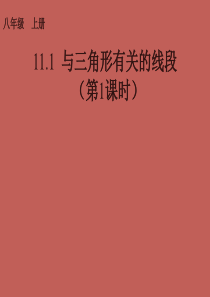 八年级　上册

11.1 与三角形有关的线段
（第1课时）